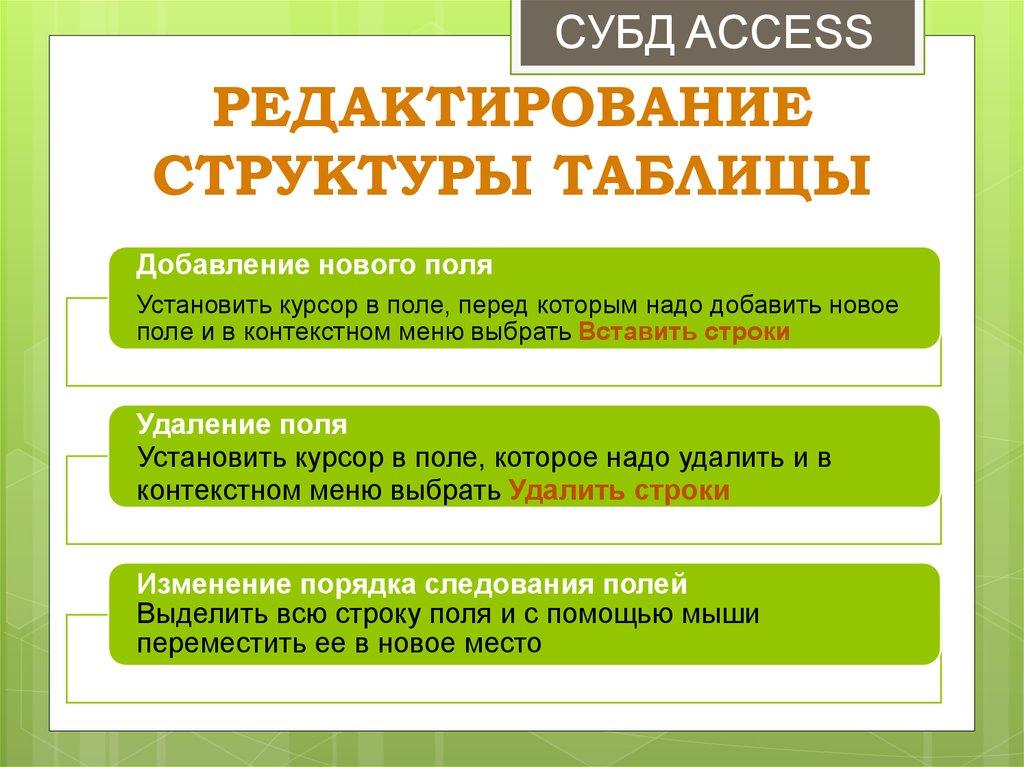 СУБД ACCESS

РЕДАКТИРОВАНИЕ СТРУКТУРЫ ТАБЛИЦЫ

Добавление нового поля

Установить курсор в поле, перед которым надо добавить новое поле и в контекстном меню выбрать Вставить строки

Удаление поля

Установить курсор в поле, которое надо удалить и в контекстном меню выбрать Удалить строки

Изменение порядка следования полей

Выделить всю строку поля и с помощью мыши переместить ее в новое место